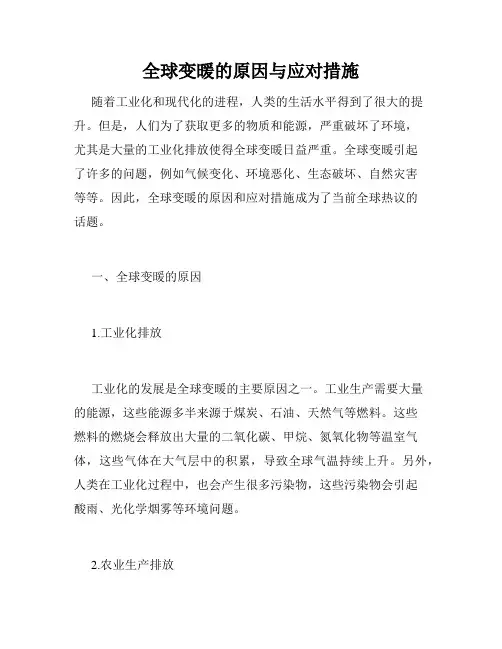 全球变暖的原因与应对措施

随着工业化和现代化的进程，人类的生活水平得到了很大的提升。但是，人们为了获取更多的物质和能源，严重破坏了环境，尤其是大量的工业化排放使得全球变暖日益严重。全球变暖引起了许多的问题，例如气候变化、环境恶化、生态破坏、自然灾害等等。因此，全球变暖的原因和应对措施成为了当前全球热议的话题。

一、全球变暖的原因

1.工业化排放

工业化的发展是全球变暖的主要原因之一。工业生产需要大量的能源，这些能源多半来源于煤炭、石油、天然气等燃料。这些燃料的燃烧会释放出大量的二氧化碳、甲烷、氮氧化物等温室气体，这些气体在大气层中的积累，导致全球气温持续上升。另外，人类在工业化过程中，也会产生很多污染物，这些污染物会引起酸雨、光化学烟雾等环境问题。

2.农业生产排放